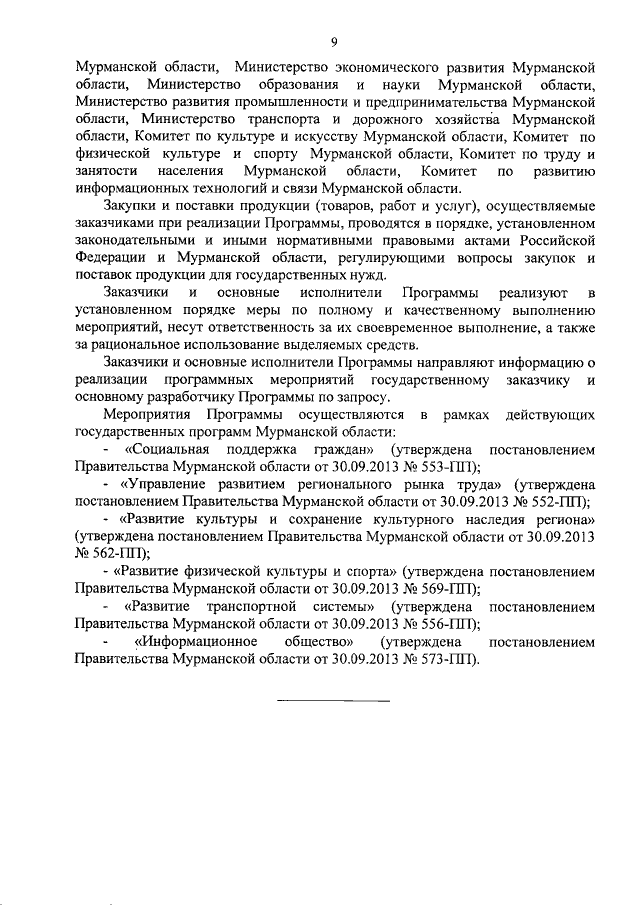 9

Мурманской области, Министерство экономического развития Мурманской области, Министерство образования и науки Мурманской области, Министерство развития промышленности и предпринимательства Мурманской области, Министерство транспорта и дорожного хозяйства Мурманской области, Комитет по культуре и искусству Мурманской области, Комитет по физической культуре и спорту Мурманской области, Комитет по труду и занятости населения Мурманской области, Комитет по развитию информационных технологий и связи Мурманской области.

Закупки и поставки продукции (товаров, работ и услуг), осуществляемые заказчиками при реализации Программы, проводятся в порядке, установленном законодательными и иными нормативными правовыми актами Российской Федерации и Мурманской области, регулирующими вопросы закупок и поставок продукции для государственных нужд.

Заказчики и основные исполнители Программы реализуют в установленном порядке меры по полному и качественному выполнению мероприятий, несут ответственность за их своевременное выполнение, а также за рациональное использование выделяемых средств.

Заказчики и основные исполнители Программы направляют информацию о реализации программных мероприятий государственному заказчику и основному разработчику Программы по запросу.

Мероприятия Программы осуществляются в рамках действующих государственных программ Мурманской области:

- «Социальная поддержка граждан» (утверждена постановлением Правительства Мурманской области от 30.09.2013 № 553-ПП);

- «Управление развитием регионального рынка труда» (утверждена постановлением Правительства Мурманской области от 30.09.2013 № 552-ПП);

- «Развитие культуры и сохранение культурного наследия региона» (утверждена постановлением Правительства Мурманской области от 30.09.2013 № 562-ПП);

- «Развитие физической культуры и спорта» (утверждена постановлением Правительства Мурманской области от 30.09.2013 № 569-ПП);

- «Развитие транспортной системы» (утверждена постановлением Правительства Мурманской области от 30.09.2013 № 556-ПП);

- «Информационное общество» (утверждена постановлением Правительства Мурманской области от 30.09.2013 № 573-ПП).